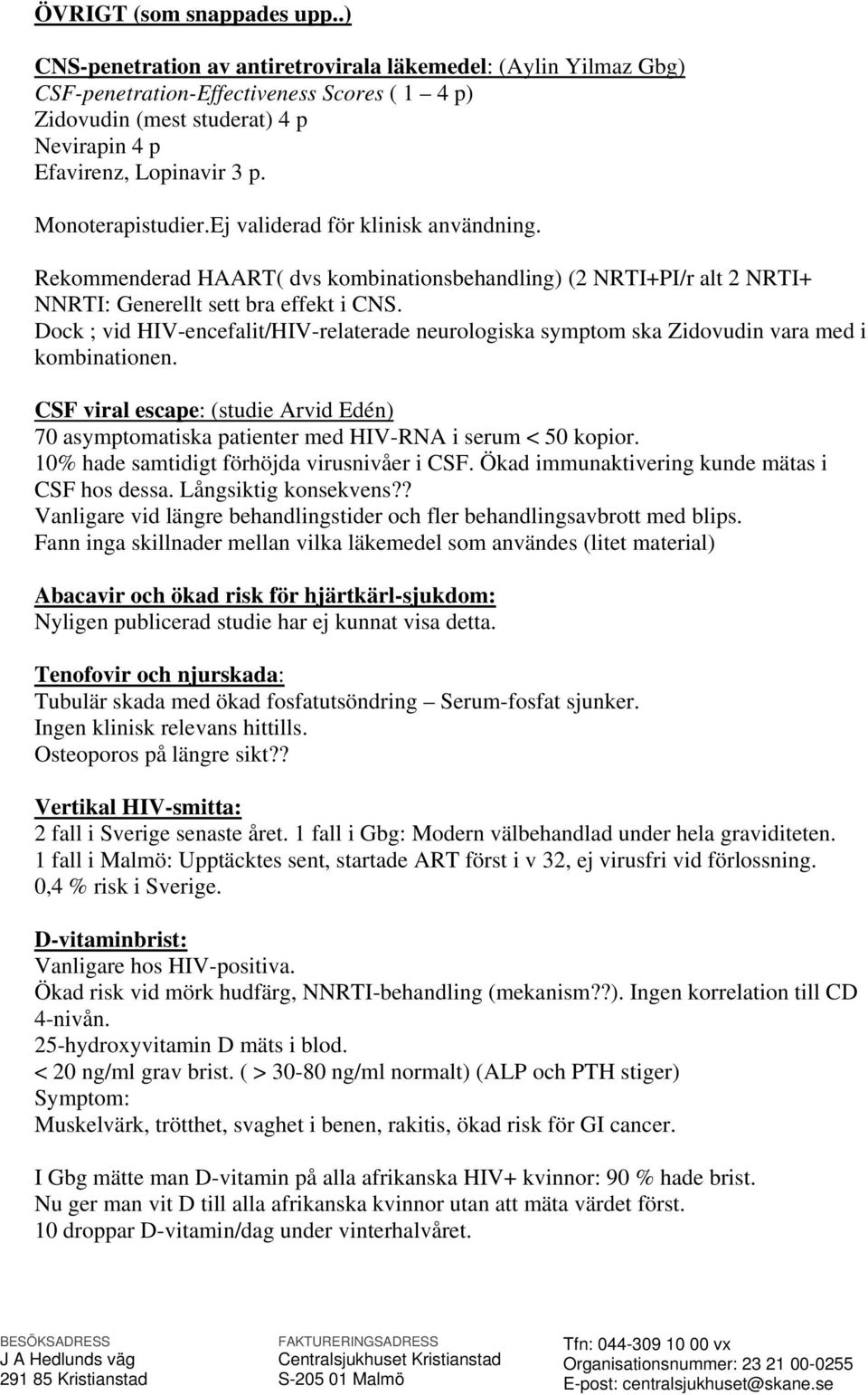 ÖVRIGT (som snappades upp..)

CNS-penetration av antiretrovirala läkemedel: (Aylin Yilmaz Gbg)
CSF-penetration-Effectiveness Scores ( 1 – 4 p)
Zidovudin (mest studerat) 4 p
Nevirapin 4 p
Efavirenz, Lopinavir 3 p.

Monoterapistudier.Ej validerad för klinisk användning.

Rekommenderad HAART( dvs kombinationsbehandling) (2 NRTI+PI/r alt 2 NRTI+ NNRTI: Generellt sett bra effekt i CNS.
Dock ; vid HIV-encefalit/HIV-relaterade neurologiska symptom ska Zidovudin vara med i kombinationen.

CSF viral escape: (studie Arvid Edén)
70 asymptomatiska patienter med HIV-RNA i serum < 50 kopior.
10% hade samtidigt förhöjda virusnivåer i CSF. Ökad immunaktivering kunde mätas i CSF hos dessa. Långsiktig konsekvens??
Vanligare vid längre behandlingstider och fler behandlingsavbrott med blips.
Fann inga skillnader mellan vilka läkemedel som användes (litet material)

Abacavir och ökad risk för hjärtkärl-sjukdom:
Nyligen publicerad studie har ej kunnat visa detta.

Tenofovir och njurskada:
Tubulär skada med ökad fosfatutsöndring – Serum-fosfat sjunker.
Ingen klinisk relevans hittills.
Osteoporos på längre sikt??

Vertikal HIV-smitta:
2 fall i Sverige senaste året. 1 fall i Gbg: Modern välbehandlad under hela graviditeten.
1 fall i Malmö: Upptäcktes sent, startade ART först i v 32, ej virusfri vid förlossning.
0,4 % risk i Sverige.

D-vitaminbrist:
Vanligare hos HIV-positiva.
Ökad risk vid mörk hudfärg, NNRTI-behandling (mekanism??). Ingen korrelation till CD 4-nivån.
25-hydroxyvitamin D mäts i blod.
< 20 ng/ml grav brist. ( > 30-80 ng/ml normalt) (ALP och PTH stiger)
Symptom:
Muskelvärk, trötthet, svaghet i benen, rakitis, ökad risk för GI cancer.

I Gbg mätte man D-vitamin på alla afrikanska HIV+ kvinnor: 90 % hade brist.
Nu ger man vit D till alla afrikanska kvinnor utan att mäta värdet först.
10 droppar D-vitamin/dag under vinterhalvåret.

BESÖKSADRESS
J A Hedlunds väg
291 85 Kristianstad

FAKTURERINGSADRESS
Centralsjukhuset Kristianstad
S-205 01 Malmö

Tfn: 044-309 10 00 vx
Organisationsnummer: 23 21 00-0255
E-post: centralsjukhuset@skane.se